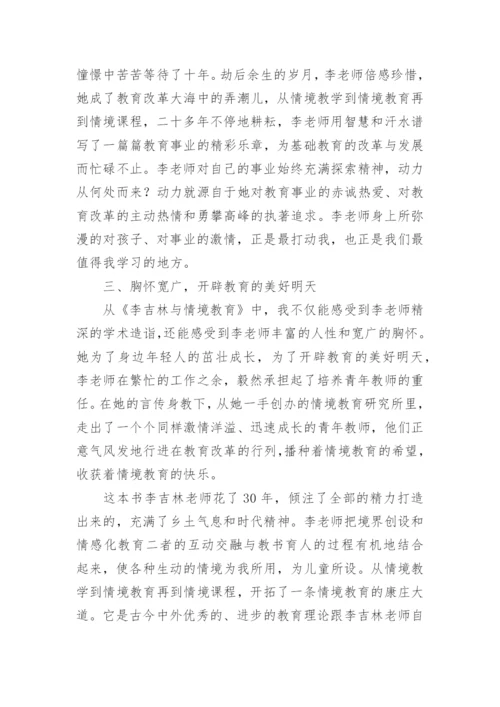 憧憬中苦苦等待了十年。劫后余生的岁月，李老师倍感珍惜，她成了教育改革大海中的弄潮儿，从情境教学到情境教育再到情境课程，二十多年不停地耕耘，李老师用智慧和汗水谱写了一篇篇教育事业的精彩乐章，为基础教育的改革与发展而忙碌不止。李老师对自己的事业始终充满探索精神，动力从何处而来？动力就源自于她对教育事业的赤诚热爱、对教育改革的主动热情和勇攀高峰的执著追求。李老师身上所弥漫的对孩子、对事业的激情，正是最打动我，也正是我们最值得我学习的地方。

三、胸怀宽广，开辟教育的美好明天

从《李吉林与情境教育》中，我不仅能感受到李老师精深的学术造诣,还能感受到李老师丰富的人性和宽广的胸怀。她为了身边年轻人的茁壮成长，为了开辟教育的美好明天，李老师在繁忙的工作之余，毅然承担起了培养青年教师的重任。在她的言传身教下，从她一手创办的情境教育研究所里，走出了一个个同样激情洋溢、迅速成长的青年教师，他们正意气风发地行进在教育改革的行列,播种着情境教育的希望，收获着情境教育的快乐。

这本书李吉林老师花了30年，倾注了全部的精力打造出来的，充满了乡土气息和时代精神。李老师把境界创设和情感化教育二者的互动交融与教书育人的过程有机地结合起来，使各种生动的情境为我所用，为儿童所设。从情境教学到情境教育再到情境课程，开拓了一条情境教育的康庄大道。它是古今中外优秀的、进步的教育理论跟李吉林老师自